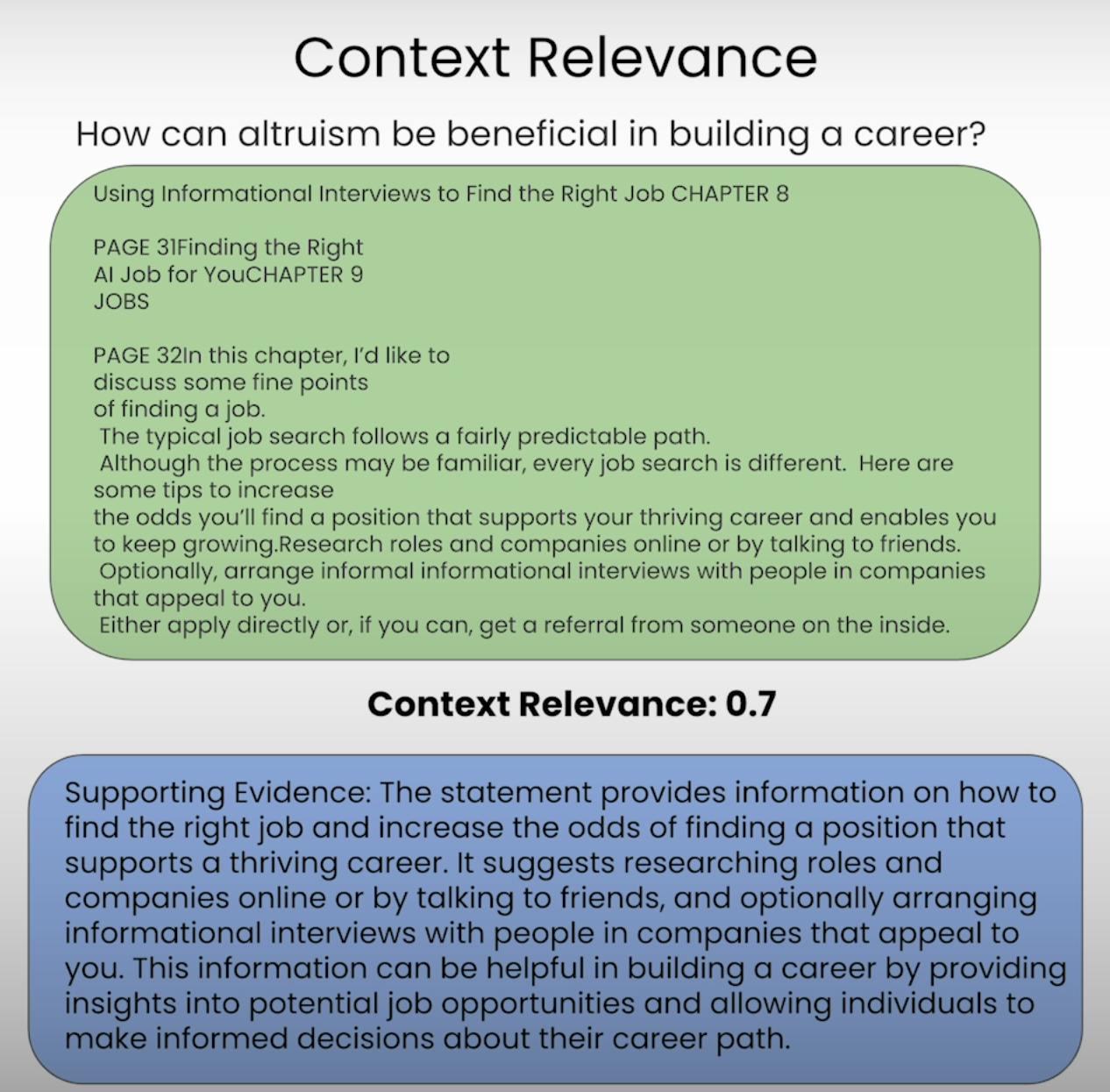 Context Relevance

How can altruism be beneficial in building a career?

Using Informational Interviews to Find the Right Job CHAPTER 8

PAGE 31Finding the Right
AI Job for YouCHAPTER 9
JOBS

PAGE 32In this chapter, I'd like to
discuss some fine points
of finding a job.
The typical job search follows a fairly predictable path.
Although the process may be familiar, every job search is different. Here are some tips to increase
the odds you'll find a position that supports your thriving career and enables you to keep growing.Research roles and companies online or by talking to friends.
Optionally, arrange informal informational interviews with people in companies that appeal to you.
Either apply directly or, if you can, get a referral from someone on the inside.

Context Relevance: 0.7

Supporting Evidence: The statement provides information on how to find the right job and increase the odds of finding a position that supports a thriving career. It suggests researching roles and companies online or by talking to friends, and optionally arranging informational interviews with people in companies that appeal to you. This information can be helpful in building a career by providing insights into potential job opportunities and allowing individuals to make informed decisions about their career path.